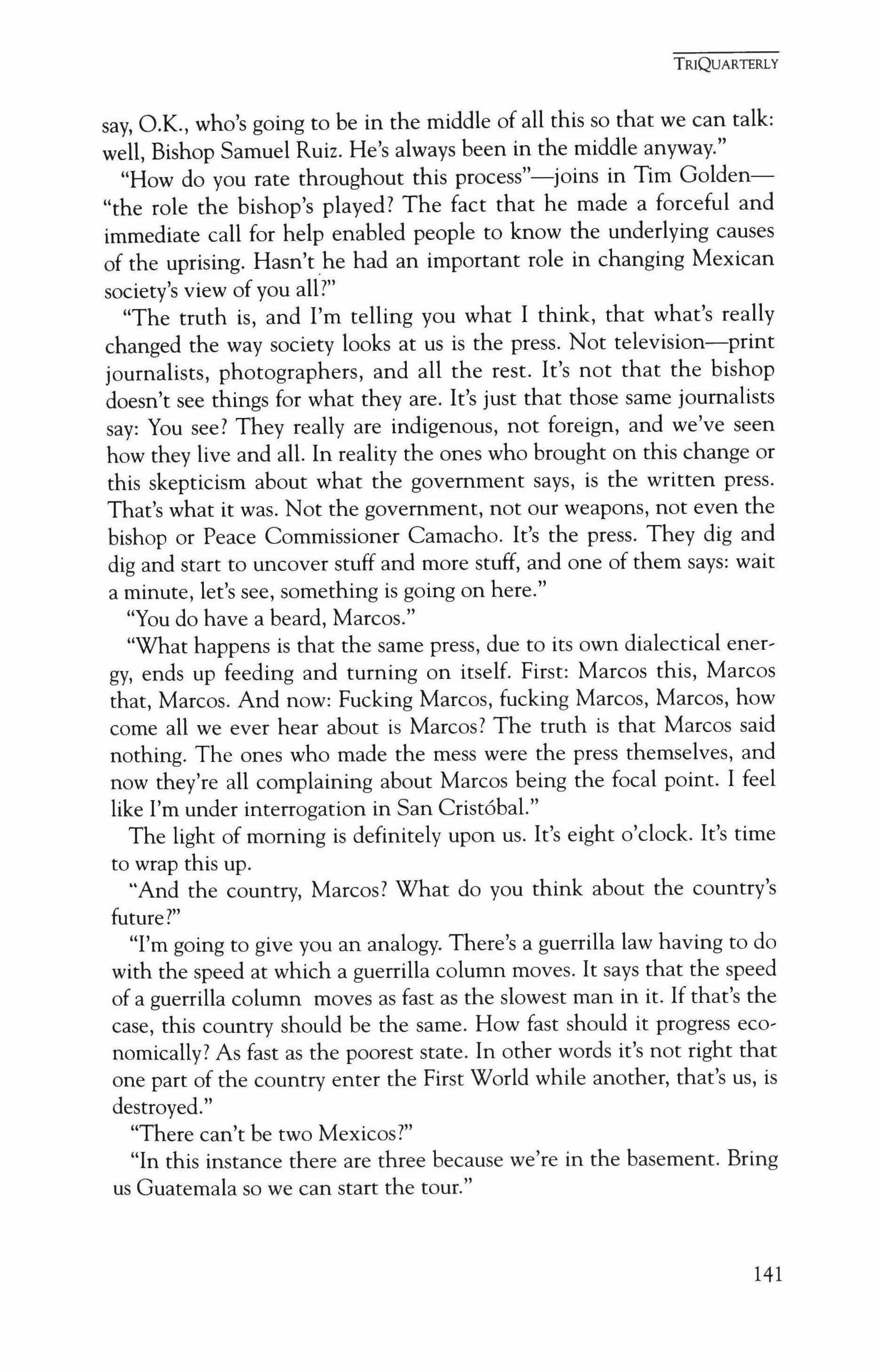 TRIQUARTERLY

say, O.K., who's going to be in the middle of all this so that we can talk: well, Bishop Samuel Ruiz. He's always been in the middle anyway."

"How do you rate throughout this process"—joins in Tim Golden—"the role the bishop's played? The fact that he made a forceful and immediate call for help enabled people to know the underlying causes of the uprising. Hasn't he had an important role in changing Mexican society's view of you all?"

"The truth is, and I'm telling you what I think, that what's really changed the way society looks at us is the press. Not television—print journalists, photographers, and all the rest. It's not that the bishop doesn't see things for what they are. It's just that those same journalists say: You see? They really are indigenous, not foreign, and we've seen how they live and all. In reality the ones who brought on this change or this skepticism about what the government says, is the written press. That's what it was. Not the government, not our weapons, not even the bishop or Peace Commissioner Camacho. It's the press. They dig and dig and start to uncover stuff and more stuff, and one of them says: wait a minute, let's see, something is going on here."

"You do have a beard, Marcos."

"What happens is that the same press, due to its own dialectical energy, ends up feeding and turning on itself. First: Marcos this, Marcos that, Marcos. And now: Fucking Marcos, fucking Marcos, Marcos, how come all we ever hear about is Marcos? The truth is that Marcos said nothing. The ones who made the mess were the press themselves, and now they're all complaining about Marcos being the focal point. I feel like I'm under interrogation in San Cristóbal."

The light of morning is definitely upon us. It's eight o'clock. It's time to wrap this up.

"And the country, Marcos? What do you think about the country's future?"

"I'm going to give you an analogy. There's a guerrilla law having to do with the speed at which a guerrilla column moves. It says that the speed of a guerrilla column moves as fast as the slowest man in it. If that's the case, this country should be the same. How fast should it progress economically? As fast as the poorest state. In other words it's not right that one part of the country enter the First World while another, that's us, is destroyed."

"There can't be two Mexicos?"

"In this instance there are three because we're in the basement. Bring us Guatemala so we can start the tour."

141